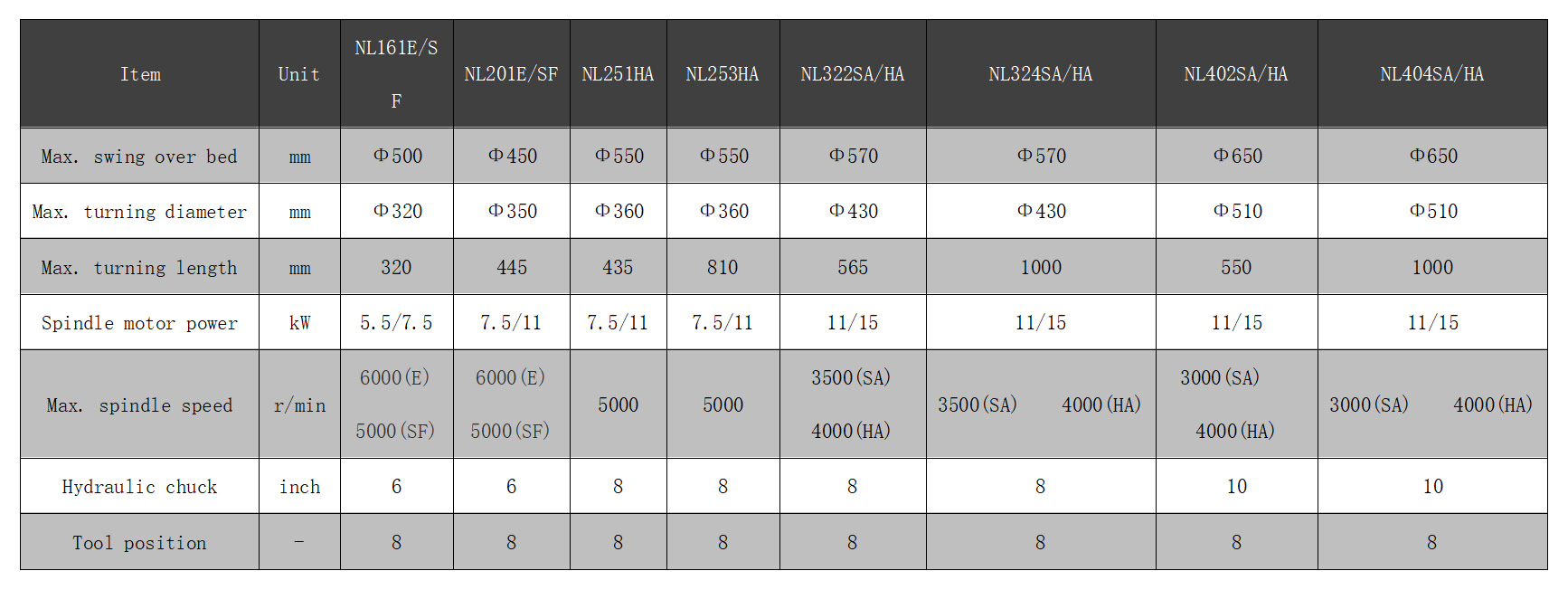 | Item | Unit | NL161E/SF | NL201E/SF | NL251HA | NL253HA | NL322SA/HA | NL324SA/HA | NL402SA/HA | NL404SA/HA |
|---|---|---|---|---|---|---|---|---|---|
| Max. swing over bed | mm | Φ500 | Φ450 | Φ550 | Φ550 | Φ570 | Φ570 | Φ650 | Φ650 |
| Max. turning diameter | mm | Φ320 | Φ350 | Φ360 | Φ360 | Φ430 | Φ430 | Φ510 | Φ510 |
| Max. turning length | mm | 320 | 445 | 435 | 810 | 565 | 1000 | 550 | 1000 |
| Spindle motor power | kW | 5.5/7.5 | 7.5/11 | 7.5/11 | 7.5/11 | 11/15 | 11/15 | 11/15 | 11/15 |
| Max. spindle speed | r/min | 6000(E) 5000(SF) | 6000(E) 5000(SF) | 5000 | 5000 | 3500(SA) 4000(HA) | 3500(SA) 4000(HA) | 3000(SA) 4000(HA) | 3000(SA) 4000(HA) |
| Hydraulic chuck | inch | 6 | 6 | 8 | 8 | 8 | 8 | 10 | 10 |
| Tool position | - | 8 | 8 | 8 | 8 | 8 | 8 | 8 | 8 |